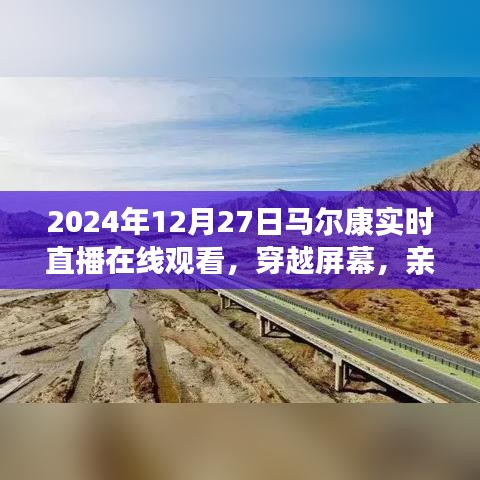 2024年12月27日马尔康实时直播在线观看，穿越屏幕，亲